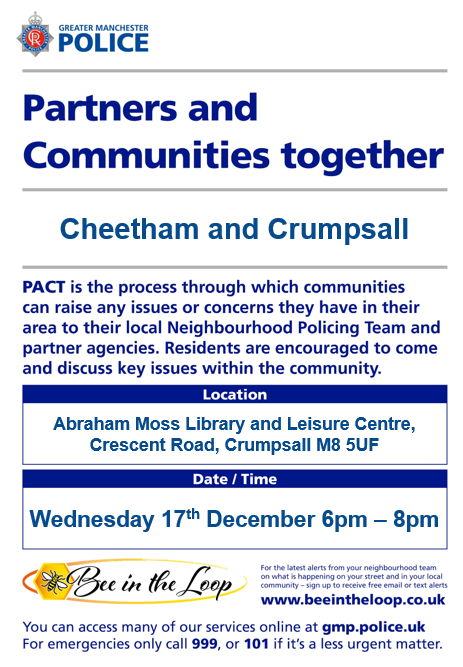 GREATER MANCHESTER
POLICE

Partners and Communities together

Cheetham and Crumpsall

PACT is the process through which communities can raise any issues or concerns they have in their area to their local Neighbourhood Policing Team and partner agencies. Residents are encouraged to come and discuss key issues within the community.

Location

Abraham Moss Library and Leisure Centre, Crescent Road, Crumpsall M8 5UF

Date / Time

Wednesday 17th December 6pm – 8pm

Bee in the Loop

For the latest alerts from your neighbourhood team on what is happening on your street and in your local community – sign up to receive free email or text alerts
www.beeintheloop.co.uk

You can access many of our services online at gmp.police.uk
For emergencies only call 999, or 101 if it's a less urgent matter.